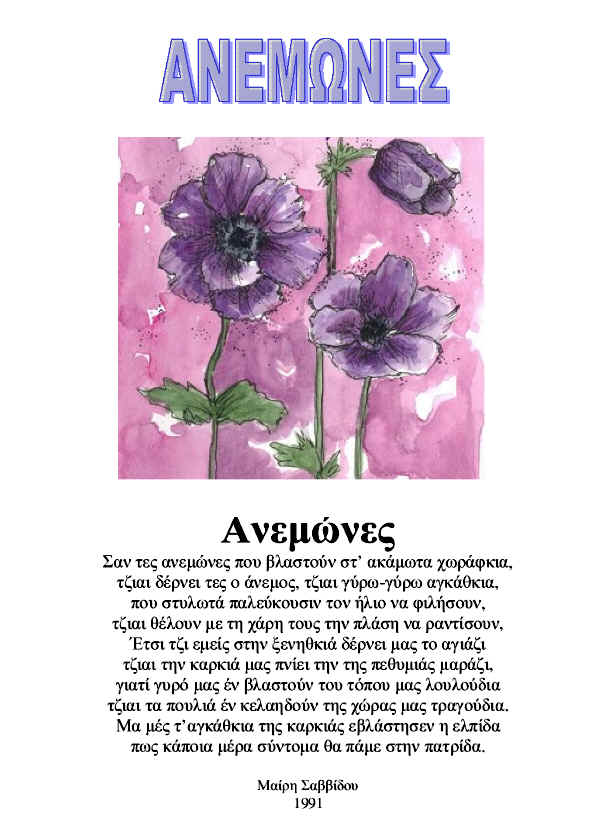 ΑΝΕΜΩΝΕΣ

Ανεμώνες

Σαν τες ανεμώνες που βλαστούν στ' ακάμωτα χωράφκια,
τζιαι δέρνει τες ο άνεμος, τζιαι γύρω-γύρω αγκάθκια,
που στυλωτά παλεύκουσιν τον ήλιο να φιλήσουν,
τζιαι θέλουν με τη χάρη τους την πλάση να ραντίσουν,
Έτσι τζι εμείς στην ξενηθκιά δέρνει μας το αγιάζι
τζιαι την καρκιά μας πνίει την της πεθυμιάς μαράζι,
γιατί γυρό μας έν βλαστούν του τόπου μας λουλούδια
τζιαι τα πουλιά έν κελαηδούν της χώρας μας τραγούδια.
Μα μές τ' αγκάθκια της καρκιάς εβλάστησεν η ελπίδα
πως κάποια μέρα σύντομα θα πάμε στην πατρίδα.

Μαίρη Σαββίδου
1991